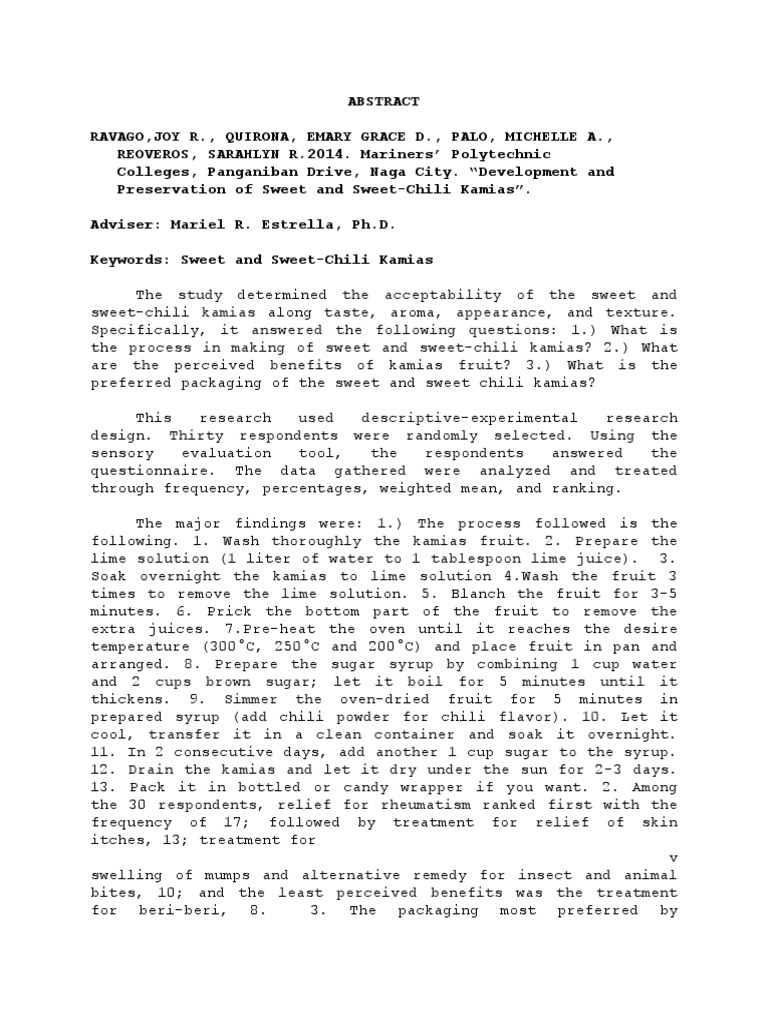 ABSTRACT

RAVAGO,JOY R., QUIRONA, EMARY GRACE D., PALO, MICHELLE A., REOVEROS, SARAHLYN R.2014. Mariners' Polytechnic Colleges, Panganiban Drive, Naga City. "Development and Preservation of Sweet and Sweet-Chili Kamias".

Adviser: Mariel R. Estrella, Ph.D.

Keywords: Sweet and Sweet-Chili Kamias

The study determined the acceptability of the sweet and sweet-chili kamias along taste, aroma, appearance, and texture. Specifically, it answered the following questions: 1.) What is the process in making of sweet and sweet-chili kamias? 2.) What are the perceived benefits of kamias fruit? 3.) What is the preferred packaging of the sweet and sweet chili kamias?

This research used descriptive-experimental research design. Thirty respondents were randomly selected. Using the sensory evaluation tool, the respondents answered the questionnaire. The data gathered were analyzed and treated through frequency, percentages, weighted mean, and ranking.

The major findings were: 1.) The process followed is the following. 1. Wash thoroughly the kamias fruit. 2. Prepare the lime solution (1 liter of water to 1 tablespoon lime juice). 3. Soak overnight the kamias to lime solution 4.Wash the fruit 3 times to remove the lime solution. 5. Blanch the fruit for 3-5 minutes. 6. Prick the bottom part of the fruit to remove the extra juices. 7.Pre-heat the oven until it reaches the desire temperature (300°C, 250°C and 200°C) and place fruit in pan and arranged. 8. Prepare the sugar syrup by combining 1 cup water and 2 cups brown sugar; let it boil for 5 minutes until it thickens. 9. Simmer the oven-dried fruit for 5 minutes in prepared syrup (add chili powder for chili flavor). 10. Let it cool, transfer it in a clean container and soak it overnight. 11. In 2 consecutive days, add another 1 cup sugar to the syrup. 12. Drain the kamias and let it dry under the sun for 2-3 days. 13. Pack it in bottled or candy wrapper if you want. 2. Among the 30 respondents, relief for rheumatism ranked first with the frequency of 17; followed by treatment for relief of skin itches, 13; treatment for

v

swelling of mumps and alternative remedy for insect and animal bites, 10; and the least perceived benefits was the treatment for beri-beri, 8. 3. The packaging most preferred by